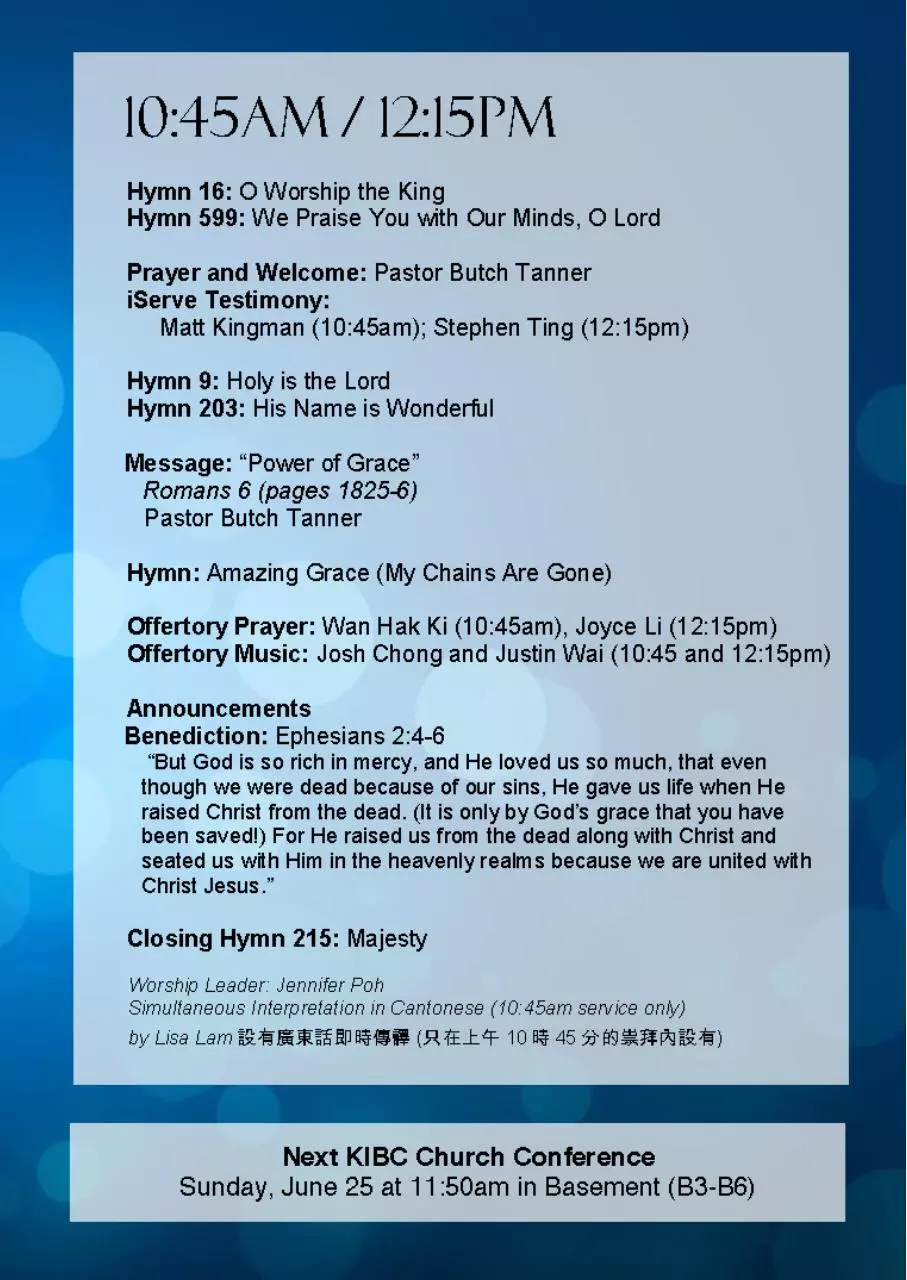 10:45AM / 12:15PM

Hymn 16: O Worship the King
Hymn 599: We Praise You with Our Minds, O Lord

Prayer and Welcome: Pastor Butch Tanner
iServe Testimony:
Matt Kingman (10:45am); Stephen Ting (12:15pm)

Hymn 9: Holy is the Lord
Hymn 203: His Name is Wonderful

Message: “Power of Grace”
Romans 6 (pages 1825-6)
Pastor Butch Tanner

Hymn: Amazing Grace (My Chains Are Gone)

Offertory Prayer: Wan Hak Ki (10:45am), Joyce Li (12:15pm)
Offertory Music: Josh Chong and Justin Wai (10:45 and 12:15pm)

Announcements
Benediction: Ephesians 2:4-6
“But God is so rich in mercy, and He loved us so much, that even though we were dead because of our sins, He gave us life when He raised Christ from the dead. (It is only by God’s grace that you have been saved!) For He raised us from the dead along with Christ and seated us with Him in the heavenly realms because we are united with Christ Jesus.”

Closing Hymn 215: Majesty

Worship Leader: Jennifer Poh
Simultaneous Interpretation in Cantonese (10:45am service only)
by Lisa Lam 設有廣東話即時傳譯 (只在上午 10 時 45 分的崇拜內設有)

Next KIBC Church Conference
Sunday, June 25 at 11:50am in Basement (B3-B6)